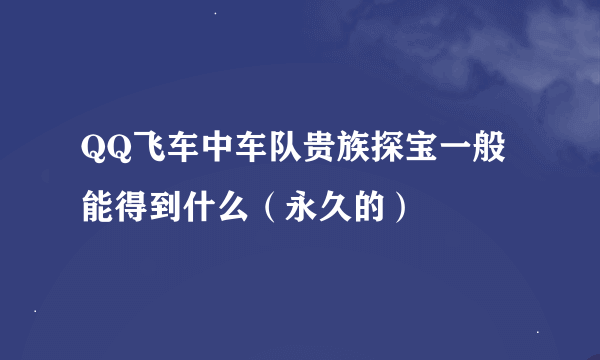 QQ飞车中车队贵族探宝一般能得到什么（永久的）